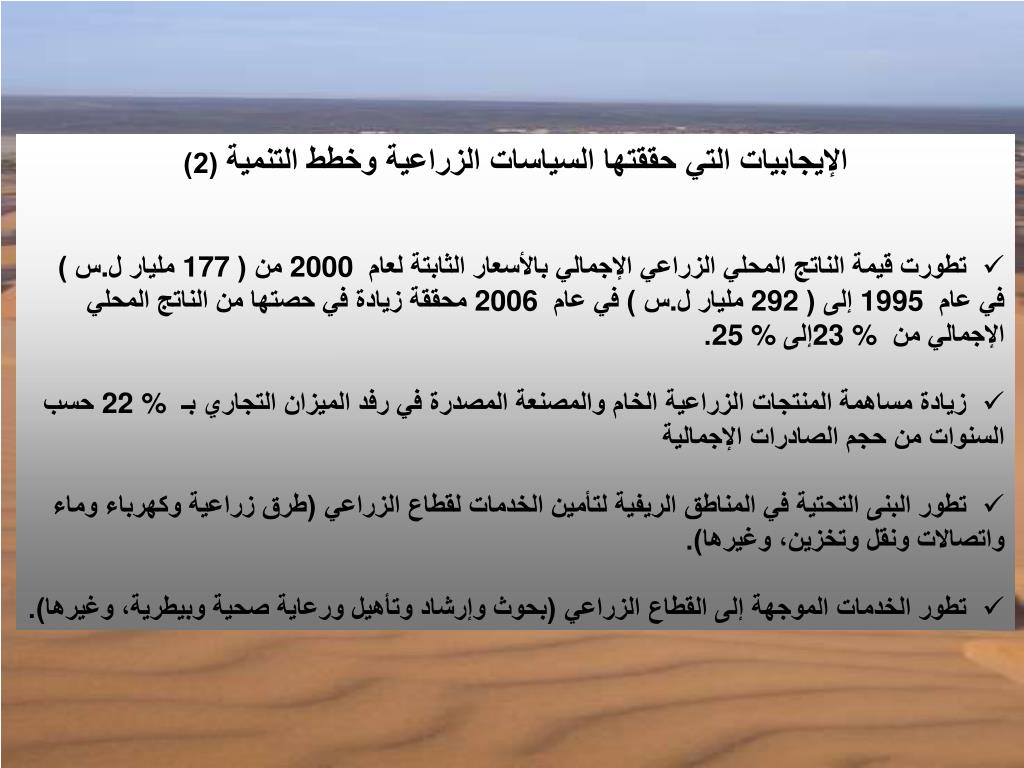 الإيجابيات التي حققتها السياسات الزراعية وخطط التنمية (2)

✓ تطورت قيمة الناتج المحلي الزراعي الإجمالي بالأسعار الثابتة لعام 2000 من ( 177 مليار ل.س ) في عام 1995 إلى ( 292 مليار ل.س ) في عام 2006 محققة زيادة في حصتها من الناتج المحلي الإجمالي من % 23إلى % 25.

✓ زيادة مساهمة المنتجات الزراعية الخام والمصنعة المصدرة في رفد الميزان التجاري بـ % 22 حسب السنوات من حجم الصادرات الإجمالية

✓ تطور البنى التحتية في المناطق الريفية لتأمين الخدمات لقطاع الزراعي (طرق زراعية وكهرباء وماء واتصالات ونقل وتخزين، وغيرها).

✓ تطور الخدمات الموجهة إلى القطاع الزراعي (بحوث وإرشاد وتأهيل ورعاية صحية وبيطرية، وغيرها).